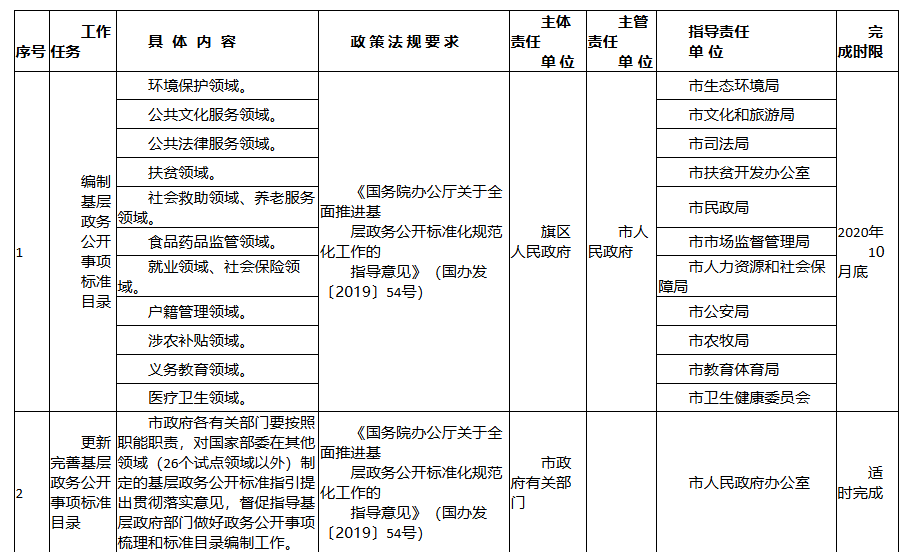 | 序号 | 工作任务 | 具体内容 | 政策法规要求 | 主体责任单位 | 主管责任单位 | 指导责任单位 | 完成时限 |
|---|---|---|---|---|---|---|---|
| 1 | 编制基层政务公开事项标准目录 | 环境保护领域。 | 《国务院办公厅关于全面推进基层政务公开标准化规范化工作的指导意见》（国办发〔2019〕54号） | 旗区人民政府 | 市人民政府 | 市生态环境局 | 2020年10月底 |
| | | 公共文化服务领域。 | | | | 市文化和旅游局 | |
| | | 公共法律服务领域。 | | | | 市司法局 | |
| | | 扶贫领域。 | | | | 市扶贫开发办公室 | |
| | | 社会救助领域、养老服务领域。 | | | | 市民政局 | |
| | | 食品药品监管领域。 | | | | 市市场监督管理局 | |
| | | 就业领域、社会保险领域。 | | | | 市人力资源和社会保障局 | |
| | | 户籍管理领域。 | | | | 市公安局 | |
| | | 涉农补贴领域。 | | | | 市农牧局 | |
| | | 义务教育领域。 | | | | 市教育体育局 | |
| | | 医疗卫生领域。 | | | | 市卫生健康委员会 | |
| 2 | 更新完善基层政务公开事项标准目录 | 市政府各有关部门要按照职能职责，对国家部委在其他领域（26个试点领域以外）制定的基层政务公开标准指引提出贯彻落实意见，督促指导基层政府部门做好政务公开事项梳理和标准目录编制工作。 | 《国务院办公厅关于全面推进基层政务公开标准化规范化工作的指导意见》（国办发〔2019〕54号） | 市政府有关部门 | | 市人民政府办公室 | 适时完成 |